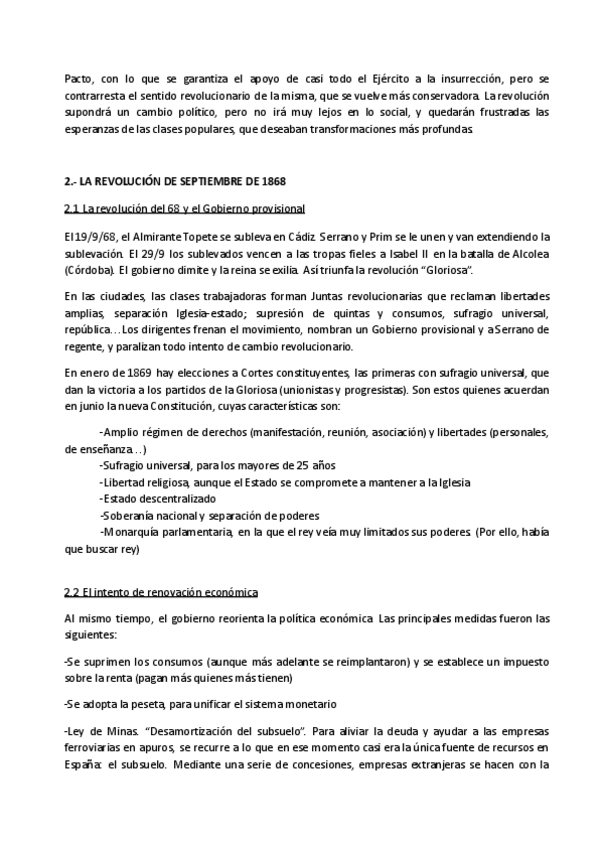 Pacto, con lo que se garantiza el apoyo de casi todo el Ejército a la insurrección, pero se contrarresta el sentido revolucionario de la misma, que se vuelve más conservadora. La revolución supondrá un cambio político, pero no irá muy lejos en lo social, y quedarán frustradas las esperanzas de las clases populares, que deseaban transformaciones más profundas.

2.- LA REVOLUCIÓN DE SEPTIEMBRE DE 1868

2.1 La revolución del 68 y el Gobierno provisional

El 19/9/68, el Almirante Topete se subleva en Cádiz. Serrano y Prim se le unen y van extendiendo la sublevación. El 29/9 los sublevados vencen a las tropas fieles a Isabel II en la batalla de Alcolea (Córdoba). El gobierno dimite y la reina se exilia. Así triunfa la revolución "Gloriosa".

En las ciudades, las clases trabajadoras forman Juntas revolucionarias que reclaman libertades amplias, separación Iglesia-estado; supresión de quintas y consumos, sufragio universal, república… Los dirigentes frenan el movimiento, nombran un Gobierno provisional y a Serrano de regente, y paralizan todo intento de cambio revolucionario.

En enero de 1869 hay elecciones a Cortes constituyentes, las primeras con sufragio universal, que dan la victoria a los partidos de la Gloriosa (unionistas y progresistas). Son estos quienes acuerdan en junio la nueva Constitución, cuyas características son:

-Amplio régimen de derechos (manifestación, reunión, asociación) y libertades (personales, de enseñanza…)
-Sufragio universal, para los mayores de 25 años
-Libertad religiosa, aunque el Estado se compromete a mantener a la Iglesia
-Estado descentralizado
-Soberanía nacional y separación de poderes
-Monarquía parlamentaria, en la que el rey veía muy limitados sus poderes. (Por ello, había que buscar rey)

2.2 El intento de renovación económica

Al mismo tiempo, el gobierno reorienta la política económica. Las principales medidas fueron las siguientes:

-Se suprimen los consumos (aunque más adelante se reimplantaron) y se establece un impuesto sobre la renta (pagan más quienes más tienen)

-Se adopta la peseta, para unificar el sistema monetario

-Ley de Minas. "Desamortización del subsuelo". Para aliviar la deuda y ayudar a las empresas ferroviarias en apuros, se recurre a lo que en ese momento casi era la única fuente de recursos en España: el subsuelo. Mediante una serie de concesiones, empresas extranjeras se hacen con la